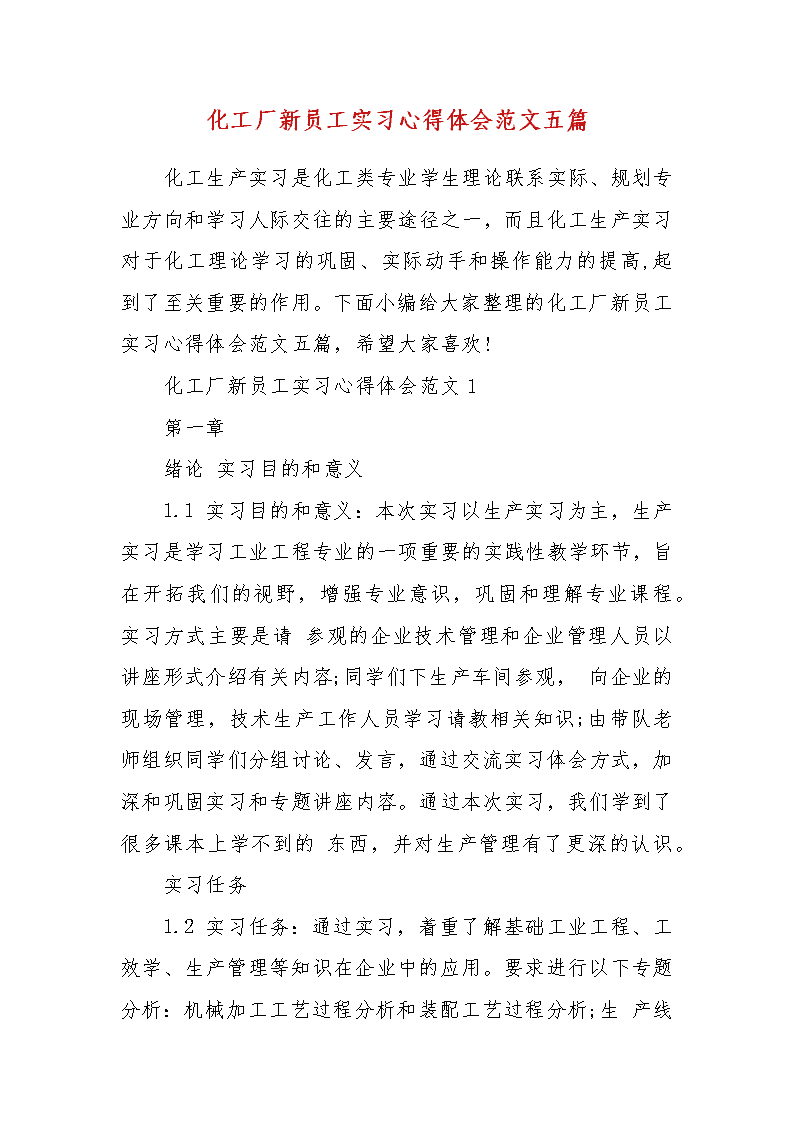 化工厂新员工实习心得体会范文五篇

化工生产实习是化工类专业学生理论联系实际、规划专业方向和学习人际交往的主要途径之一，而且化工生产实习对于化工理论学习的巩固、实际动手和操作能力的提高,起到了至关重要的作用。下面小编给大家整理的化工厂新员工实习心得体会范文五篇，希望大家喜欢!

化工厂新员工实习心得体会范文 1

第一章

绪论 实习目的和意义

1.1 实习目的和意义：本次实习以生产实习为主，生产实习是学习工业工程专业的一项重要的实践性教学环节，旨在开拓我们的视野，增强专业意识，巩固和理解专业课程。实习方式主要是请 参观的企业技术管理和企业管理人员以讲座形式介绍有关内容;同学们下生产车间参观， 向企业的现场管理，技术生产工作人员学习请教相关知识;由带队老师组织同学们分组讨论、发言，通过交流实习体会方式，加深和巩固实习和专题讲座内容。通过本次实习，我们学到了很多课本上学不到的 东西，并对生产管理有了更深的认识。

实习任务

1.2 实习任务：通过实习，着重了解基础工业工程、工效学、生产管理等知识在企业中的应用。要求进行以下专题分析：机械加工工艺过程分析和装配工艺过程分析;生 产线